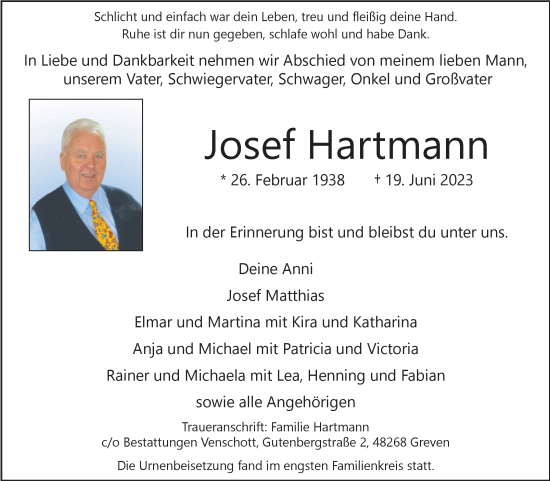 Schlicht und einfach war dein Leben, treu und fleißig deine Hand.
Ruhe ist dir nun gegeben, schlafe wohl und habe Dank.

In Liebe und Dankbarkeit nehmen wir Abschied von meinem lieben Mann, unserem Vater, Schwiegervater, Schwager, Onkel und Großvater

Josef Hartmann

* 26. Februar 1938 † 19. Juni 2023

In der Erinnerung bist und bleibst du unter uns.

Deine Anni
Josef Matthias
Elmar und Martina mit Kira und Katharina
Anja und Michael mit Patricia und Victoria
Rainer und Michaela mit Lea, Henning und Fabian
sowie alle Angehörigen

Traueranschrift: Familie Hartmann
c/o Bestattungen Venschott, Gutenbergstraße 2, 48268 Greven

Die Urnenbeisetzung fand im engsten Familienkreis statt.